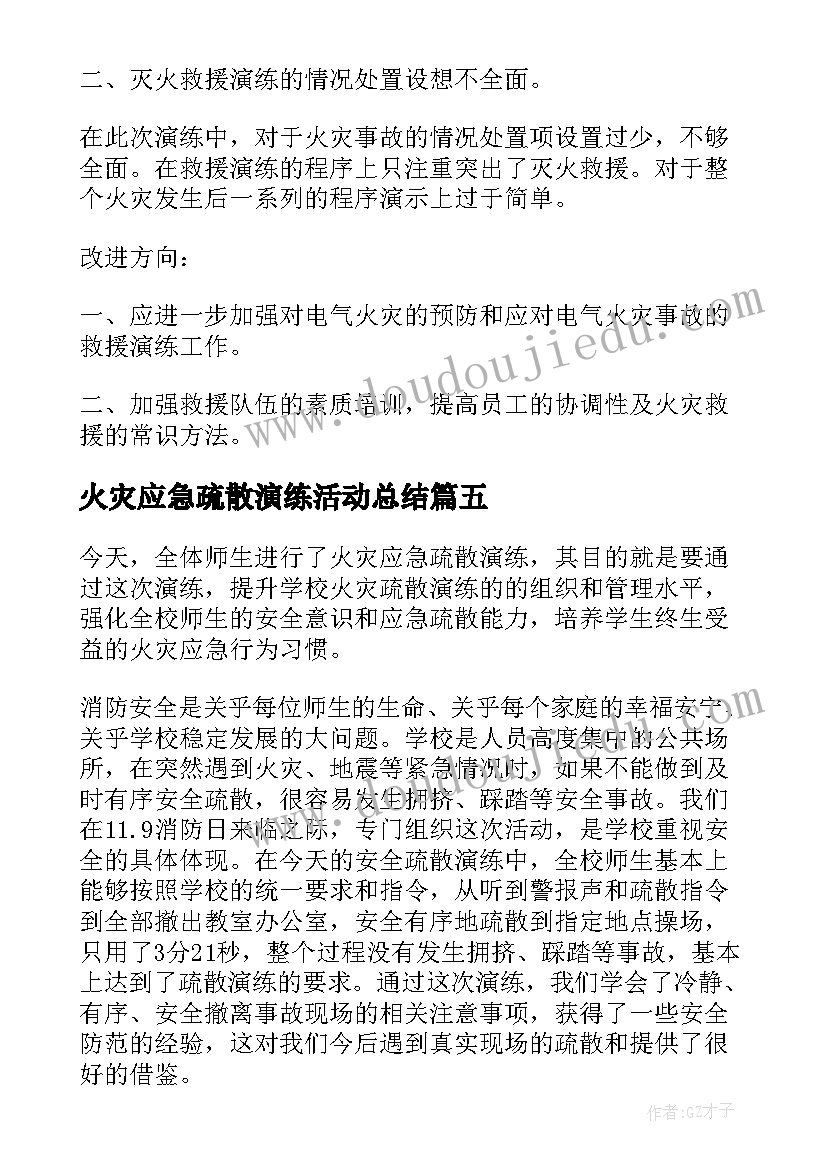 二、灭火救援演练的情况处置设想不全面。

在此次演练中，对于火灾事故的情况处置项设置过少，不够全面。在救援演练的程序上只注重突出了灭火救援。对于整个火灾发生后一系列的程序演示上过于简单。

改进方向：

一、应进一步加强对电气火灾的预防和应对电气火灾事故的救援演练工作。

二、加强救援队伍的素质培训，提高员工的协调性及火灾救援的常识方法。

www.doudoujiedu.com

火灾应急疏散演练活动总结篇五

今天，全体师生进行了火灾应急疏散演练，其目的就是要通过这次演练，提升学校火灾疏散演练的的组织和管理水平，强化全校师生的安全意识和应急疏散能力，培养学生终生受益的火灾应急行为习惯。

消防安全是关乎每位师生的生命、关乎每个家庭的幸福安宁、关乎学校稳定发展的大问题。学校是人员高度集中的公共场所，在突然遇到火灾、地震等紧急情况时，如果不能做到及时有序安全疏散，很容易发生拥挤、踩踏等安全事故。我们在11.9消防日来临之际，专门组织这次活动，是学校重视安全的具体体现。在今天的安全疏散演练中，全校师生基本上能够按照学校的统一要求和指令，从听到警报声和疏散指令到全部撤出教室办公室，安全有序地疏散到指定地点操场，只用了3分21秒，整个过程没有发生拥挤、踩踏等事故，基本上达到了疏散演练的要求。通过这次演练，我们学会了冷静、有序、安全撤离事故现场的相关注意事项，获得了一些安全防范的经验，这对我们今后遇到真实现场的疏散和提供了很好的借鉴。

作者:GZ才子